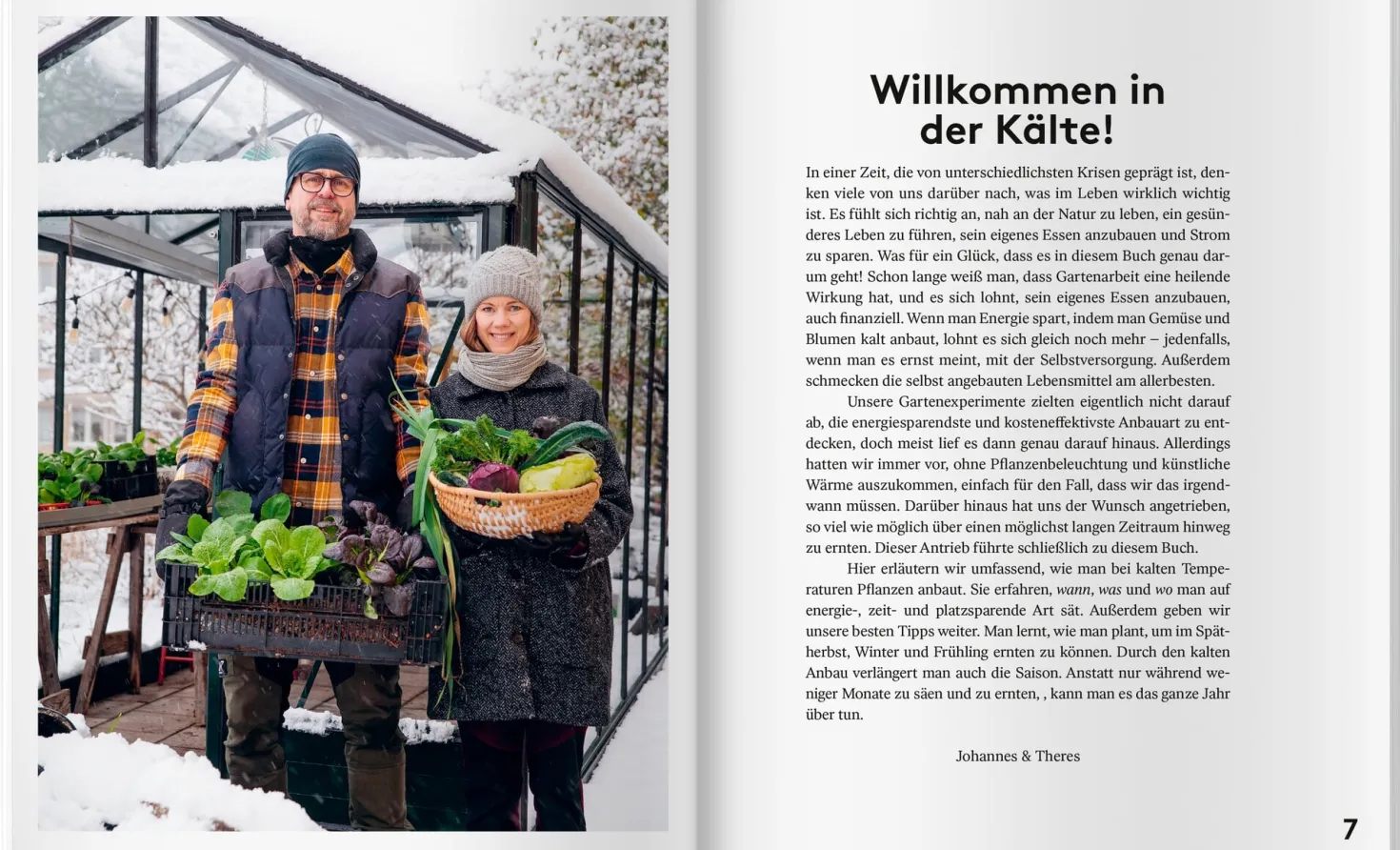 Willkommen in
der Kälte!

In einer Zeit, die von unterschiedlichsten Krisen geprägt ist, denken viele von uns darüber nach, was im Leben wirklich wichtig ist. Es fühlt sich richtig an, nah an der Natur zu leben, ein gesünderes Leben zu führen, sein eigenes Essen anzubauen und Strom zu sparen. Was für ein Glück, dass es in diesem Buch genau darum geht! Schon lange weiß man, dass Gartenarbeit eine heilende Wirkung hat, und es sich lohnt, sein eigenes Essen anzubauen, auch finanziell. Wenn man Energie spart, indem man Gemüse und Blumen kalt anbaut, lohnt es sich gleich noch mehr – jedenfalls, wenn man es ernst meint, mit der Selbstversorgung. Außerdem schmecken die selbst angebauten Lebensmittel am allerbesten.

Unsere Gartenexperimente zielten eigentlich nicht darauf ab, die energiesparendste und kosteneffektivste Anbauart zu entdecken, doch meist lief es dann genau darauf hinaus. Allerdings hatten wir immer vor, ohne Pflanzenbeleuchtung und künstliche Wärme auszukommen, einfach für den Fall, dass wir das irgendwann müssen. Darüber hinaus hat uns der Wunsch angetrieben, so viel wie möglich über einen möglichst langen Zeitraum hinweg zu ernten. Dieser Antrieb führte schließlich zu diesem Buch.

Hier erläutern wir umfassend, wie man bei kalten Temperaturen Pflanzen anbaut. Sie erfahren, wann, was und wo man auf energie-, zeit- und platzsparende Art sät. Außerdem geben wir unsere besten Tipps weiter. Man lernt, wie man plant, um im Spätherbst, Winter und Frühling ernten zu können. Durch den kalten Anbau verlängert man auch die Saison. Anstatt nur während weniger Monate zu säen und zu ernten, , kann man es das ganze Jahr über tun.

Johannes & Theres

7